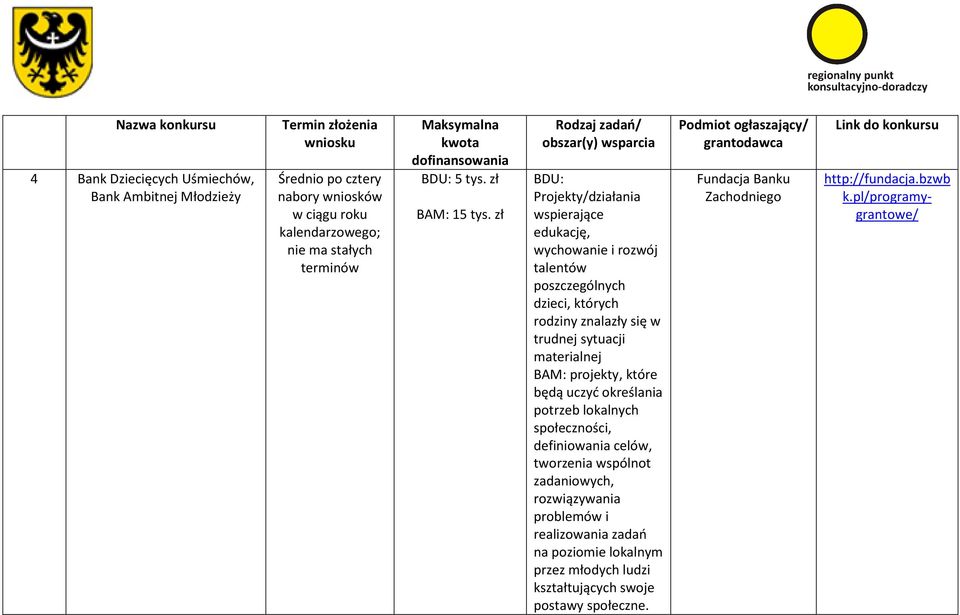 regionalny punkt konsultacyjno-doradczy

| | Nazwa konkursu | Termin złożenia wniosku | Maksymalna kwota dofinansowania | Rodzaj zadań/ obszar(y) wsparcia | Podmiot ogłaszający/ grantodawca | Link do konkursu |
|---|---|---|---|---|---|---|
| 4 | Bank Dziecięcych Uśmiechów, Bank Ambitnej Młodzieży | Średnio po cztery nabory wniosków w ciągu roku kalendarzowego; nie ma stałych terminów | BDU: 5 tys. zł BAM: 15 tys. zł | BDU: Projekty/działania wspierające edukację, wychowanie i rozwój talentów poszczególnych dzieci, których rodziny znalazły się w trudnej sytuacji materialnej BAM: projekty, które będą uczyć określania potrzeb lokalnych społeczności, definiowania celów, tworzenia wspólnot zadaniowych, rozwiązywania problemów i realizowania zadań na poziomie lokalnym przez młodych ludzi kształtujących swoje postawy społeczne. | Fundacja Banku Zachodniego | http://fundacja.bzwbk.pl/programy-grantowe/ |